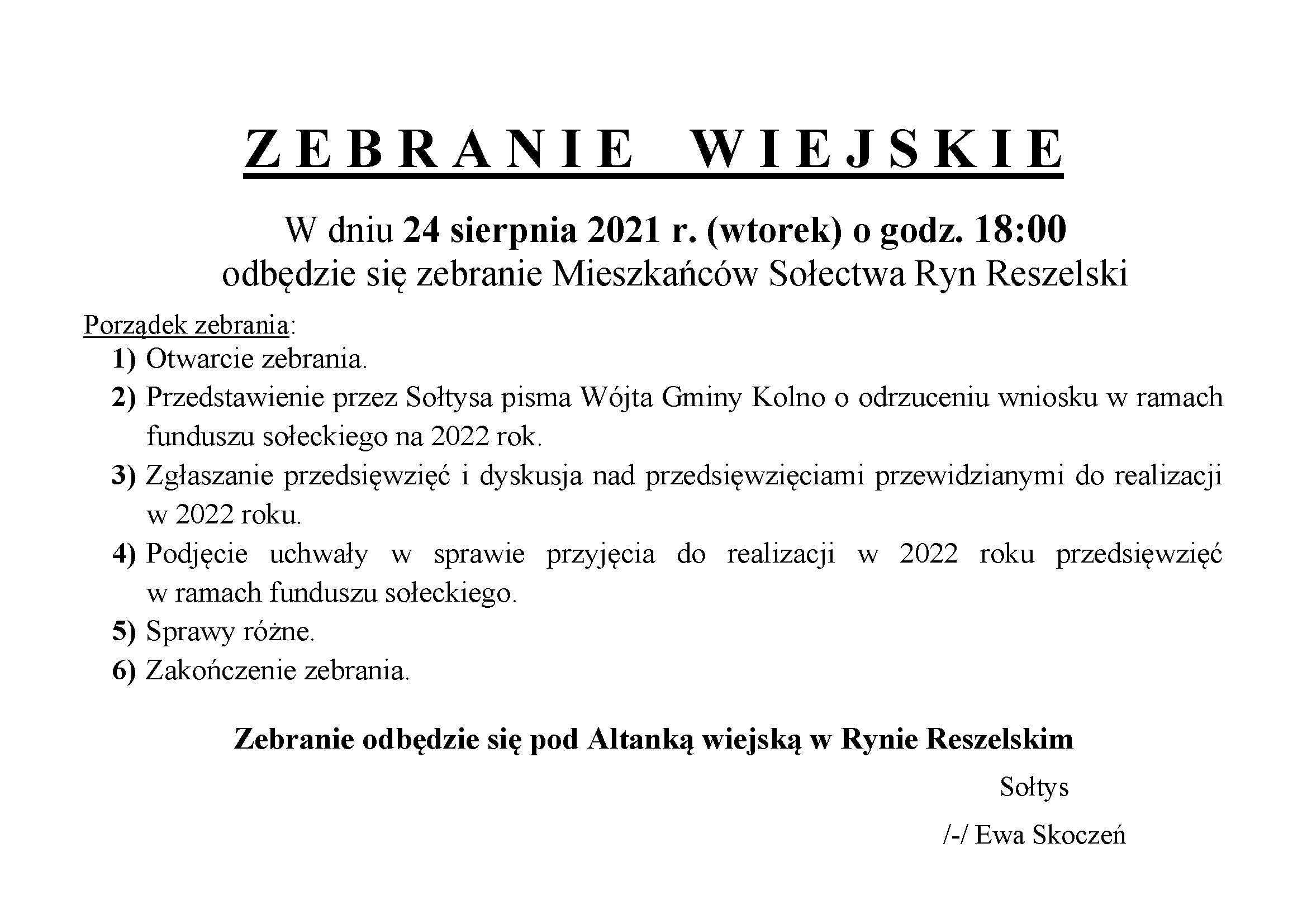 ZEBRANIE WIEJSKIE

W dniu 24 sierpnia 2021 r. (wtorek) o godz. 18:00
odbędzie się zebranie Mieszkańców Sołectwa Ryn Reszelski

Porządek zebrania:
1) Otwarcie zebrania.
2) Przedstawienie przez Sołtysa pisma Wójta Gminy Kolno o odrzuceniu wniosku w ramach funduszu sołeckiego na 2022 rok.
3) Zgłaszanie przedsięwzięć i dyskusja nad przedsięwzięciami przewidzianymi do realizacji w 2022 roku.
4) Podjęcie uchwały w sprawie przyjęcia do realizacji w 2022 roku przedsięwzięć w ramach funduszu sołeckiego.
5) Sprawy różne.
6) Zakończenie zebrania.

Zebranie odbędzie się pod Altanką wiejską w Rynie Reszelskim

Sołtys

/-/ Ewa Skoczeń